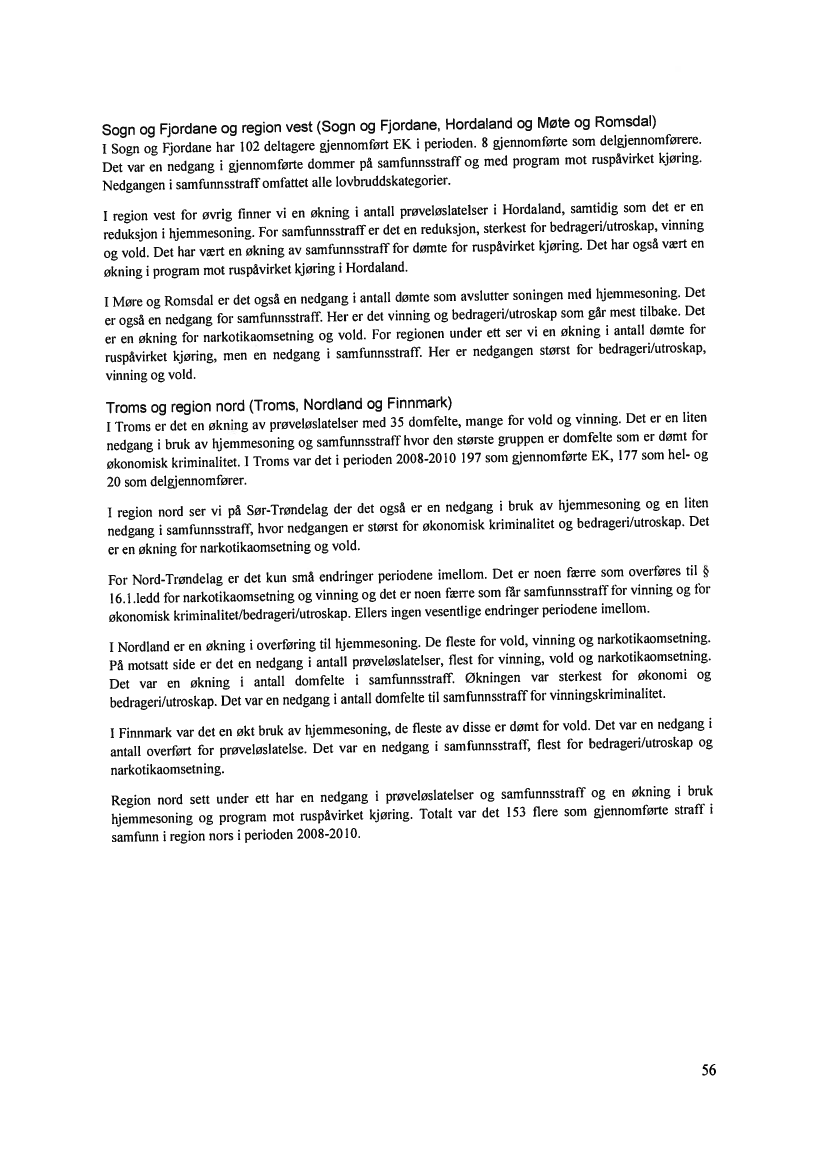 Sogn og Fjordane og region vest (Sogn og Fjordane, Hordaland og Møte og Romsdal)
I Sogn og Fjordane har 102 deltagere gjennomført EK i perioden. 8 gjennomførte som delgjennomførere. Det var en nedgang i gjennomførte dommer på samfunnsstraff og med program mot ruspåvirket kjøring. Nedgangen i samfunnsstraff omfattet alle lovbruddskategorier.

I region vest for øvrig finner vi en økning i antall prøveløslatelser i Hordaland, samtidig som det er en reduksjon i hjemmesoning. For samfunnsstraff er det en reduksjon, sterkest for bedrageri/utroskap, vinning og vold. Det har vært en økning av samfunnsstraff for dømte for ruspåvirket kjøring. Det har også vært en økning i program mot ruspåvirket kjøring i Hordaland.

I Møre og Romsdal er det også en nedgang i antall dømte som avslutter soningen med hjemmesoning. Det er også en nedgang for samfunnsstraff. Her er det vinning og bedrageri/utroskap som går mest tilbake. Det er en økning for narkotikaomsetning og vold. For regionen under ett ser vi en økning i antall dømte for ruspåvirket kjøring, men en nedgang i samfunnsstraff. Her er nedgangen størst for bedrageri/utroskap, vinning og vold.

Troms og region nord (Troms, Nordland og Finnmark)
I Troms er det en økning av prøveløslatelser med 35 domfelte, mange for vold og vinning. Det er en liten nedgang i bruk av hjemmesoning og samfunnsstraff hvor den største gruppen er domfelte som er dømt for økonomisk kriminalitet. I Troms var det i perioden 2008-2010 197 som gjennomførte EK, 177 som hel- og 20 som delgjennomfører.

I region nord ser vi på Sør-Trøndelag der det også er en nedgang i bruk av hjemmesoning og en liten nedgang i samfunnsstraff, hvor nedgangen er størst for økonomisk kriminalitet og bedrageri/utroskap. Det er en økning for narkotikaomsetning og vold.

For Nord-Trøndelag er det kun små endringer periodene imellom. Det er noen færre som overføres til § 16.1.ledd for narkotikaomsetning og vinning og det er noen færre som får samfunnsstraff for vinning og for økonomisk kriminalitet/bedrageri/utroskap. Ellers ingen vesentlige endringer periodene imellom.

I Nordland er en økning i overføring til hjemmesoning. De fleste for vold, vinning og narkotikaomsetning. På motsatt side er det en nedgang i antall prøveløslatelser, flest for vinning, vold og narkotikaomsetning. Det var en økning i antall domfelte i samfunnsstraff. Økningen var sterkest for økonomi og bedrageri/utroskap. Det var en nedgang i antall domfelte til samfunnsstraff for vinningskriminalitet.

I Finnmark var det en økt bruk av hjemmesoning, de fleste av disse er dømt for vold. Det var en nedgang i antall overført for prøveløslatelse. Det var en nedgang i samfunnsstraff, flest for bedrageri/utroskap og narkotikaomsetning.

Region nord sett under ett har en nedgang i prøveløslatelser og samfunnsstraff og en økning i bruk hjemmesoning og program mot ruspåvirket kjøring. Totalt var det 153 flere som gjennomførte straff i samfunn i region nors i perioden 2008-2010.

56